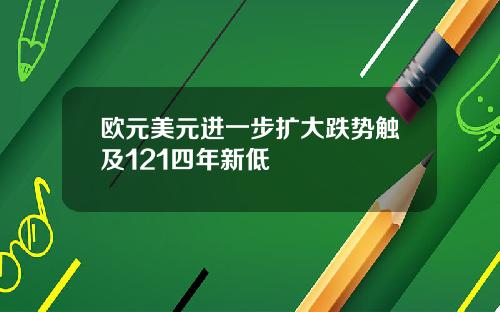 欧元美元进一步扩大跌势触及121四年新低